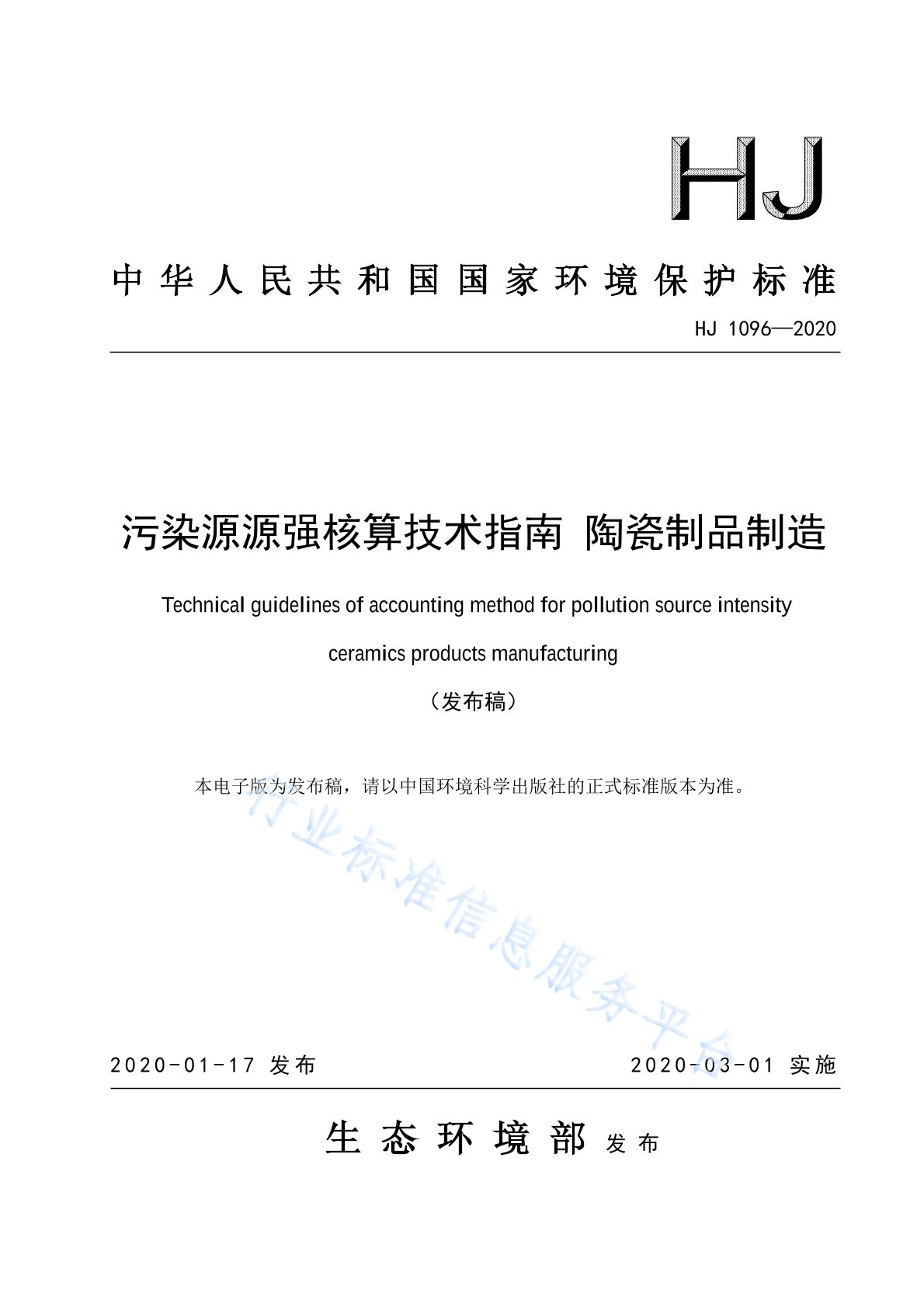 HJ

中华人民共和国国家环境保护标准

HJ 1096—2020

污染源源强核算技术指南 陶瓷制品制造

Technical guidelines of accounting method for pollution source intensity

ceramics products manufacturing

（发布稿）

本电子版为发布稿，请以中国环境科学出版社的正式标准版本为准。

行业标准信息服务平台

2020-01-17 发布

2020-03-01 实施

生态环境部 发布